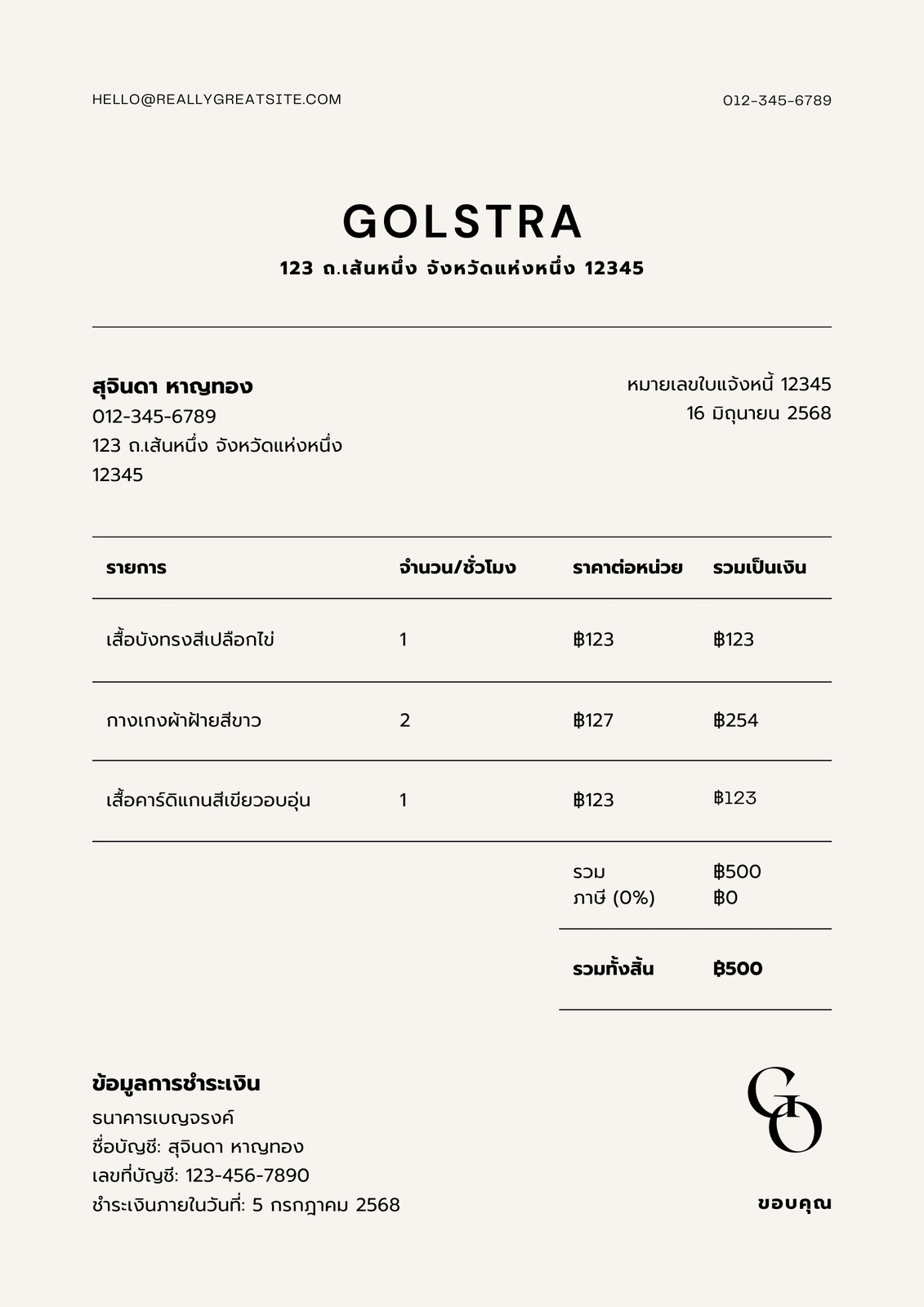 HELLO@REALLYGREATSITE.COM

012-345-6789

GOLSTRA

123 ถ.เส้นหนึ่ง จังหวัดแห่งหนึ่ง 12345

สุจินดา หาญทอง
012-345-6789
123 ถ.เส้นหนึ่ง จังหวัดแห่งหนึ่ง
12345

หมายเลขใบแจ้งหนี้ 12345
16 มิถุนายน 2568

| รายการ | จำนวน/ชั่วโมง | ราคาต่อหน่วย | รวมเป็นเงิน |
|---|---|---|---|
| เสื้อบังทรงสีเปลือกไข่ | 1 | ฿123 | ฿123 |
| กางเกงผ้าฝ้ายสีขาว | 2 | ฿127 | ฿254 |
| เสื้อคาร์ดิแกนสีเขียวอบอุ่น | 1 | ฿123 | ฿123 |
| | | รวม | ฿500 |
| | | ภาษี (0%) | ฿0 |
| | | รวมทั้งสิ้น | ฿500 |

ข้อมูลการชำระเงิน
ธนาคารเบญจรงค์
ชื่อบัญชี: สุจินดา หาญทอง
เลขที่บัญชี: 123-456-7890
ชำระเงินภายในวันที่: 5 กรกฎาคม 2568

GO

ขอบคุณ